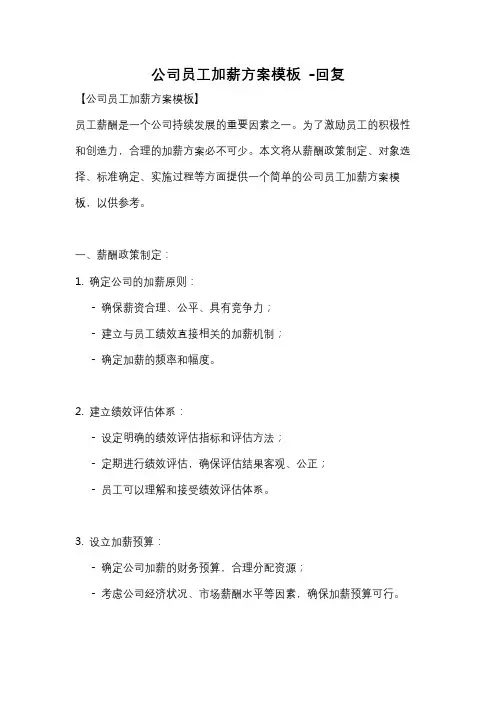 公司员工加薪方案模板 -回复

【公司员工加薪方案模板】

员工薪酬是一个公司持续发展的重要因素之一。为了激励员工的积极性和创造力，合理的加薪方案必不可少。本文将从薪酬政策制定、对象选择、标准确定、实施过程等方面提供一个简单的公司员工加薪方案模板，以供参考。

一、薪酬政策制定：

1. 确定公司的加薪原则：

- 确保薪资合理、公平、具有竞争力；

- 建立与员工绩效直接相关的加薪机制；

- 确定加薪的频率和幅度。

2. 建立绩效评估体系：

- 设定明确的绩效评估指标和评估方法；

- 定期进行绩效评估，确保评估结果客观、公正；

- 员工可以理解和接受绩效评估体系。

3. 设立加薪预算：

- 确定公司加薪的财务预算，合理分配资源；

- 考虑公司经济状况、市场薪酬水平等因素，确保加薪预算可行。